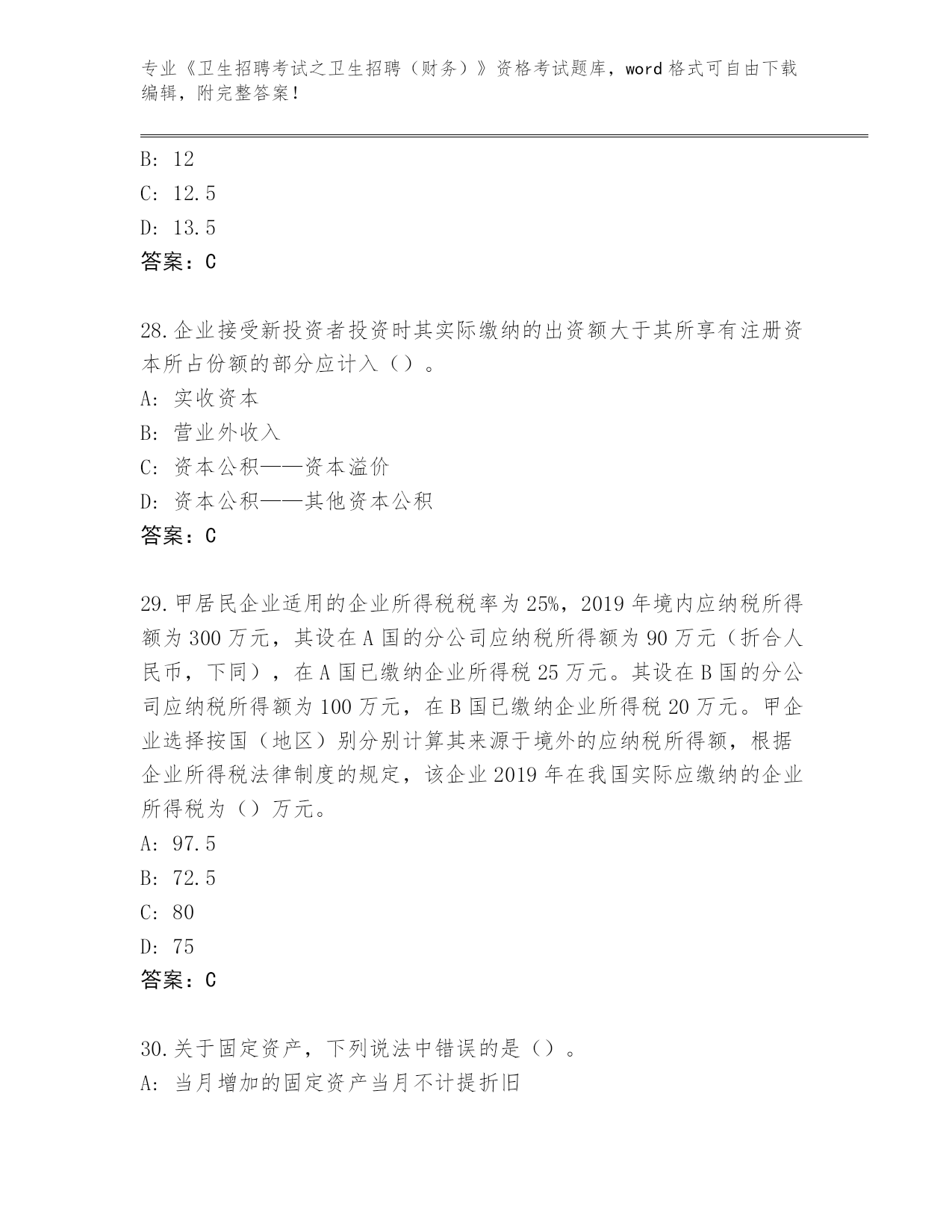 专业《卫生招聘考试之卫生招聘（财务）》资格考试题库，word 格式可自由下载编辑，附完整答案！

B: 12
C: 12.5
D: 13.5
答案：C

28.企业接受新投资者投资时其实际缴纳的出资额大于其所享有注册资本所占份额的部分应计入（）。
A: 实收资本
B: 营业外收入
C: 资本公积——资本溢价
D: 资本公积——其他资本公积
答案：C

29.甲居民企业适用的企业所得税税率为 25%，2019 年境内应纳税所得额为 300 万元，其设在 A 国的分公司应纳税所得额为 90 万元（折合人民币，下同），在 A 国已缴纳企业所得税 25 万元。其设在 B 国的分公司应纳税所得额为 100 万元，在 B 国已缴纳企业所得税 20 万元。甲企业选择按国（地区）别分别计算其来源于境外的应纳税所得额，根据企业所得税法律制度的规定，该企业 2019 年在我国实际应缴纳的企业所得税为（）万元。
A: 97.5
B: 72.5
C: 80
D: 75
答案：C

30.关于固定资产，下列说法中错误的是（）。
A: 当月增加的固定资产当月不计提折旧